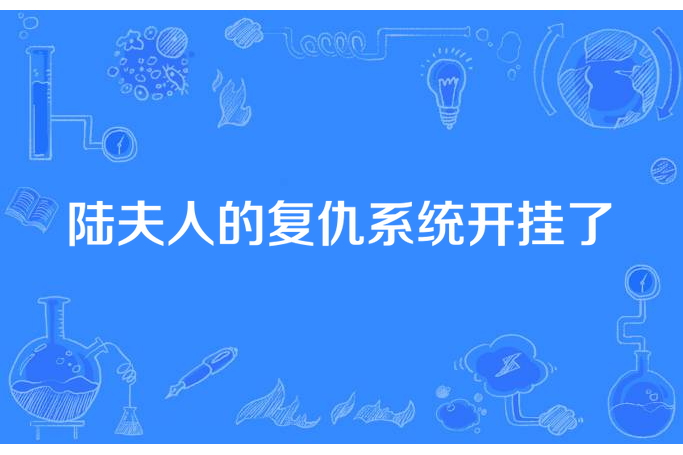 陆夫人的复仇系统开挂了